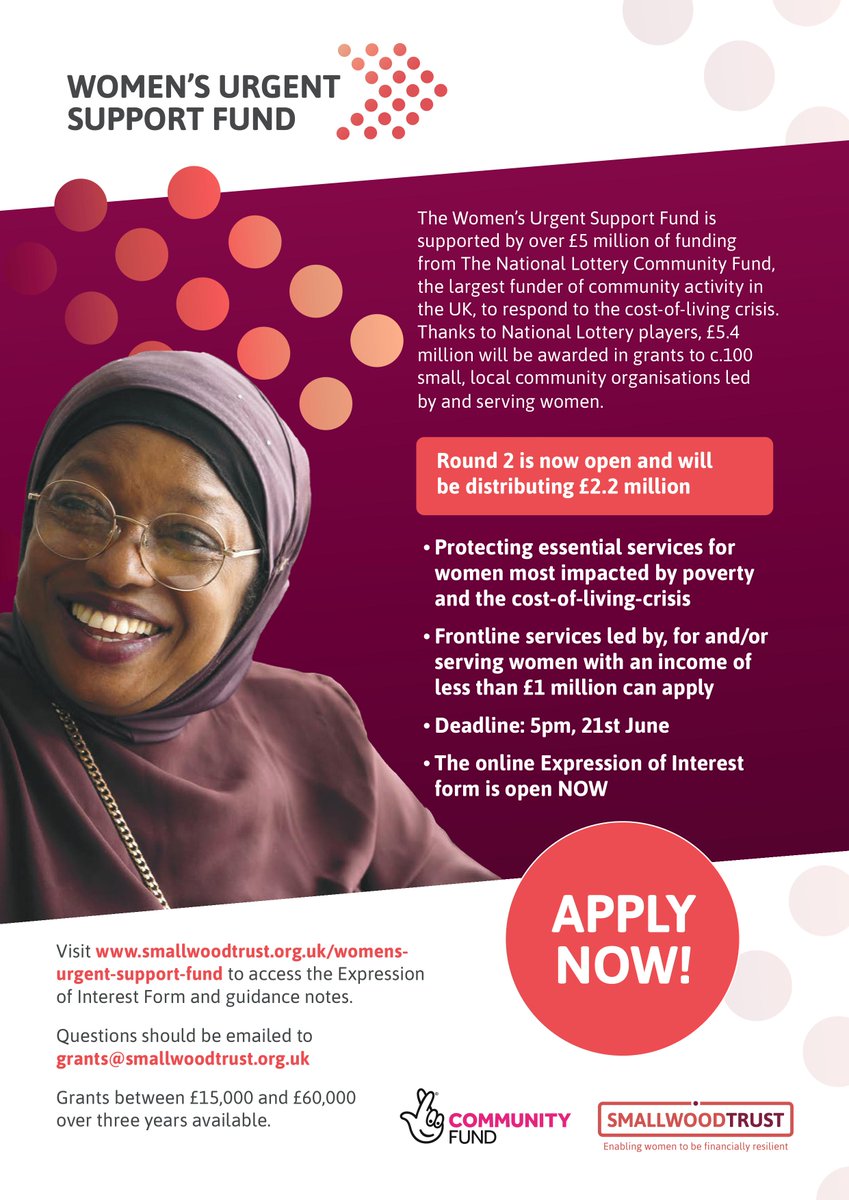 WOMEN'S URGENT SUPPORT FUND

The Women's Urgent Support Fund is supported by over £5 million of funding from The National Lottery Community Fund, the largest funder of community activity in the UK, to respond to the cost-of-living crisis. Thanks to National Lottery players, £5.4 million will be awarded in grants to c.100 small, local community organisations led by and serving women.

Round 2 is now open and will be distributing £2.2 million

• Protecting essential services for women most impacted by poverty and the cost-of-living-crisis
• Frontline services led by, for and/or serving women with an income of less than £1 million can apply
• Deadline: 5pm, 21st June
• The online Expression of Interest form is open NOW

APPLY NOW!

Visit www.smallwoodtrust.org.uk/womens-urgent-support-fund to access the Expression of Interest Form and guidance notes.

Questions should be emailed to grants@smallwoodtrust.org.uk

Grants between £15,000 and £60,000 over three years available.

COMMUNITY FUND

SMALLWOODTRUST
Enabling women to be financially resilient